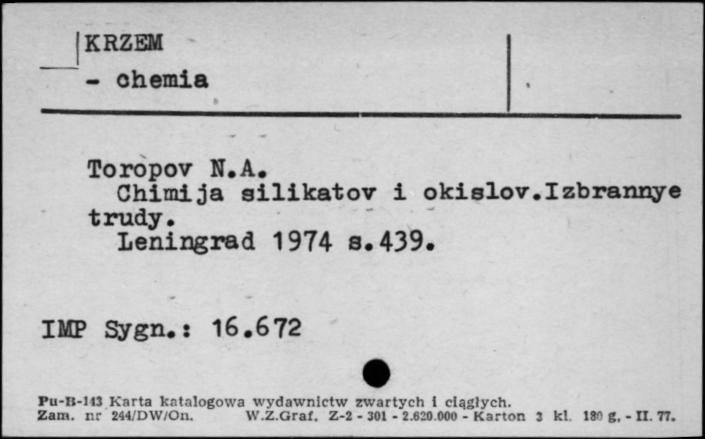 KRZEM
- chemia

Toropov N.A.
Chimija silikatov i okislov.Izbrannye trudy.
Leningrad 1974 s.439.

IMP Sygn.: 16.672

Pu-B-143 Karta katalogowa wydawnictw zwartych i ciągłych.
Zam. nr 244/DW/On. W.Z.Graf. Z-2 - 301 - 2.620.000 - Karton 3 kl. 180 g. - II. 77.